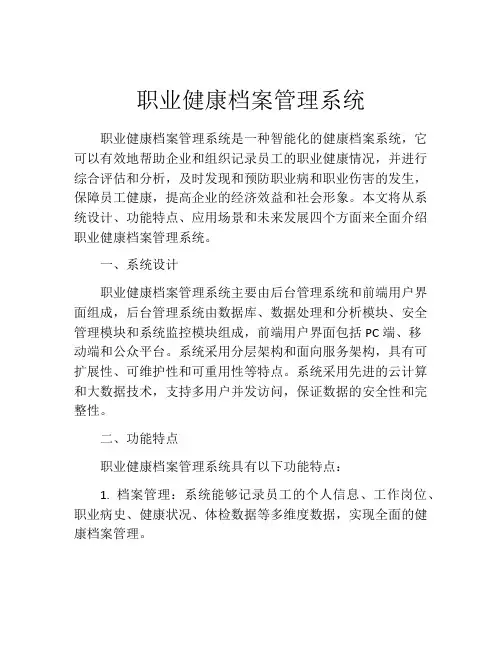 职业健康档案管理系统

职业健康档案管理系统是一种智能化的健康档案系统，它可以有效地帮助企业和组织记录员工的职业健康情况，并进行综合评估和分析，及时发现和预防职业病和职业伤害的发生，保障员工健康，提高企业的经济效益和社会形象。本文将从系统设计、功能特点、应用场景和未来发展四个方面来全面介绍职业健康档案管理系统。

一、系统设计

职业健康档案管理系统主要由后台管理系统和前端用户界面组成，后台管理系统由数据库、数据处理和分析模块、安全管理模块和系统监控模块组成，前端用户界面包括 PC 端、移动端和公众平台。系统采用分层架构和面向服务架构，具有可扩展性、可维护性和可重用性等特点。系统采用先进的云计算和大数据技术，支持多用户并发访问，保证数据的安全性和完整性。

二、功能特点

职业健康档案管理系统具有以下功能特点：

1. 档案管理：系统能够记录员工的个人信息、工作岗位、职业病史、健康状况、体检数据等多维度数据，实现全面的健康档案管理。